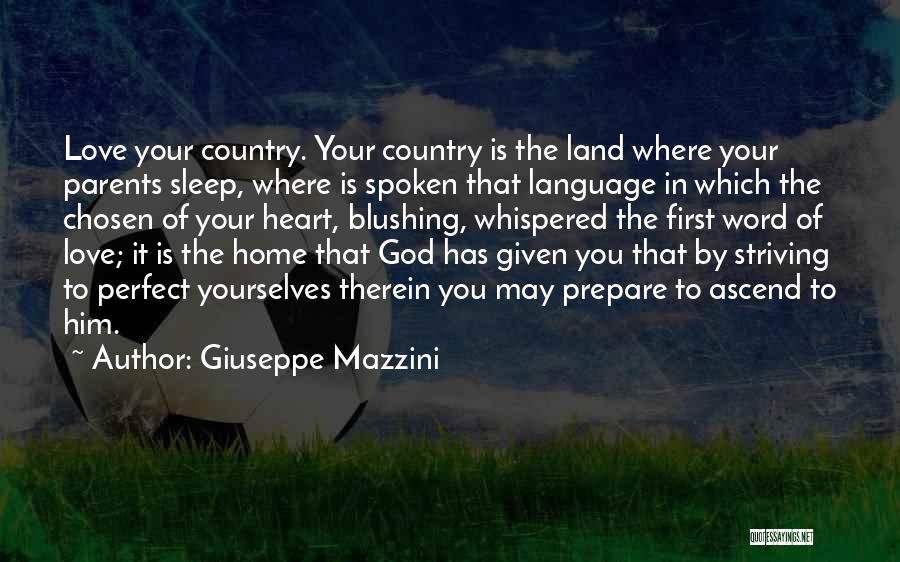 Love your country. Your country is the land where your parents sleep, where is spoken that language in which the chosen of your heart, blushing, whispered the first word of love; it is the home that God has given you that by striving to perfect yourselves therein you may prepare to ascend to him.

~ Author: Giuseppe Mazzini

QUOTESSAYINGS.NET